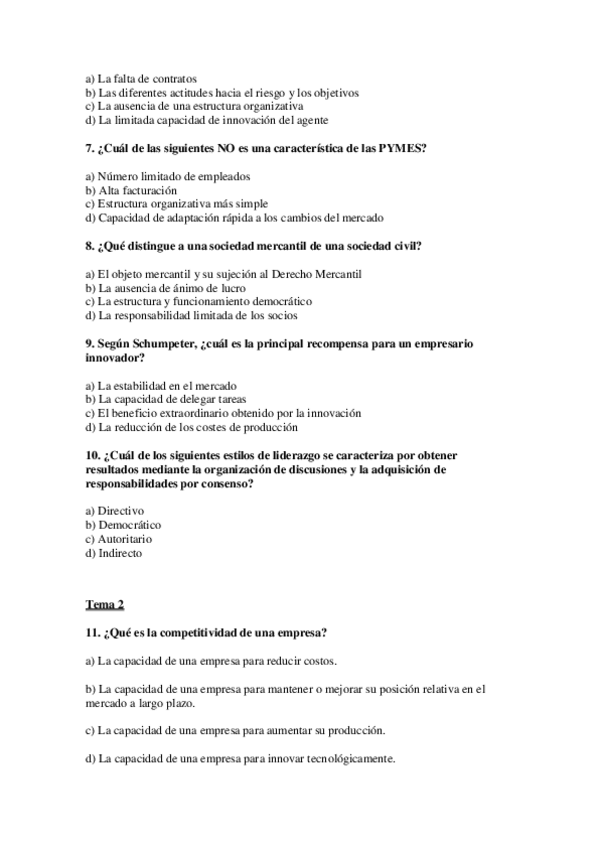 a) La falta de contratos
b) Las diferentes actitudes hacia el riesgo y los objetivos
c) La ausencia de una estructura organizativa
d) La limitada capacidad de innovación del agente

7. ¿Cuál de las siguientes NO es una característica de las PYMES?

a) Número limitado de empleados
b) Alta facturación
c) Estructura organizativa más simple
d) Capacidad de adaptación rápida a los cambios del mercado

8. ¿Qué distingue a una sociedad mercantil de una sociedad civil?

a) El objeto mercantil y su sujeción al Derecho Mercantil
b) La ausencia de ánimo de lucro
c) La estructura y funcionamiento democrático
d) La responsabilidad limitada de los socios

9. Según Schumpeter, ¿cuál es la principal recompensa para un empresario innovador?

a) La estabilidad en el mercado
b) La capacidad de delegar tareas
c) El beneficio extraordinario obtenido por la innovación
d) La reducción de los costes de producción

10. ¿Cuál de los siguientes estilos de liderazgo se caracteriza por obtener resultados mediante la organización de discusiones y la adquisición de responsabilidades por consenso?

a) Directivo
b) Democrático
c) Autoritario
d) Indirecto

Tema 2

11. ¿Qué es la competitividad de una empresa?

a) La capacidad de una empresa para reducir costos.

b) La capacidad de una empresa para mantener o mejorar su posición relativa en el mercado a largo plazo.

c) La capacidad de una empresa para aumentar su producción.

d) La capacidad de una empresa para innovar tecnológicamente.